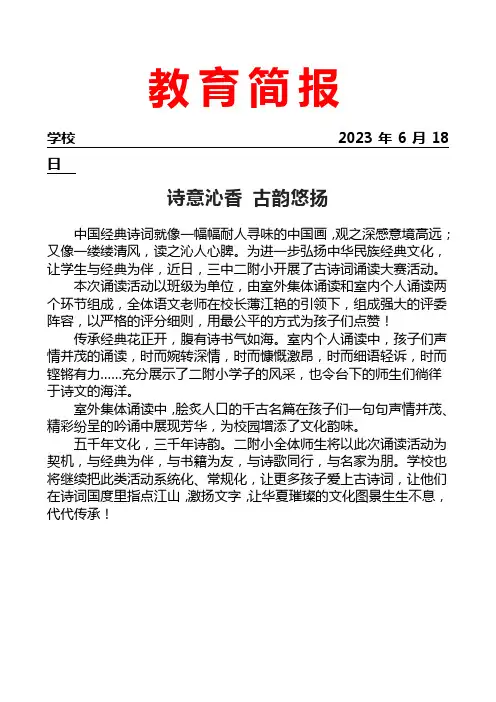 教育简报

学校 2023 年 6 月 18 日

诗意沁香 古韵悠扬

中国经典诗词就像一幅幅耐人寻味的中国画，观之深感意境高远；又像一缕缕清风，读之沁人心脾。为进一步弘扬中华民族经典文化，让学生与经典为伴，近日，三中二附小开展了古诗词诵读大赛活动。

本次诵读活动以班级为单位，由室外集体诵读和室内个人诵读两个环节组成，全体语文老师在校长薄江艳的引领下，组成强大的评委阵容，以严格的评分细则，用最公平的方式为孩子们点赞！

传承经典花正开，腹有诗书气如海。室内个人诵读中，孩子们声情并茂的诵读，时而婉转深情，时而慷慨激昂，时而细语轻诉，时而铿锵有力……充分展示了二附小学子的风采，也令台下的师生们徜徉于诗文的海洋。

室外集体诵读中，脍炙人口的千古名篇在孩子们一句句声情并茂、精彩纷呈的吟诵中展现芳华，为校园增添了文化韵味。

五千年文化，三千年诗韵。二附小全体师生将以此次诵读活动为契机，与经典为伴，与书籍为友，与诗歌同行，与名家为朋。学校也将继续把此类活动系统化、常规化，让更多孩子爱上古诗词，让他们在诗词国度里指点江山，激扬文字，让华夏璀璨的文化图景生生不息，代代传承！